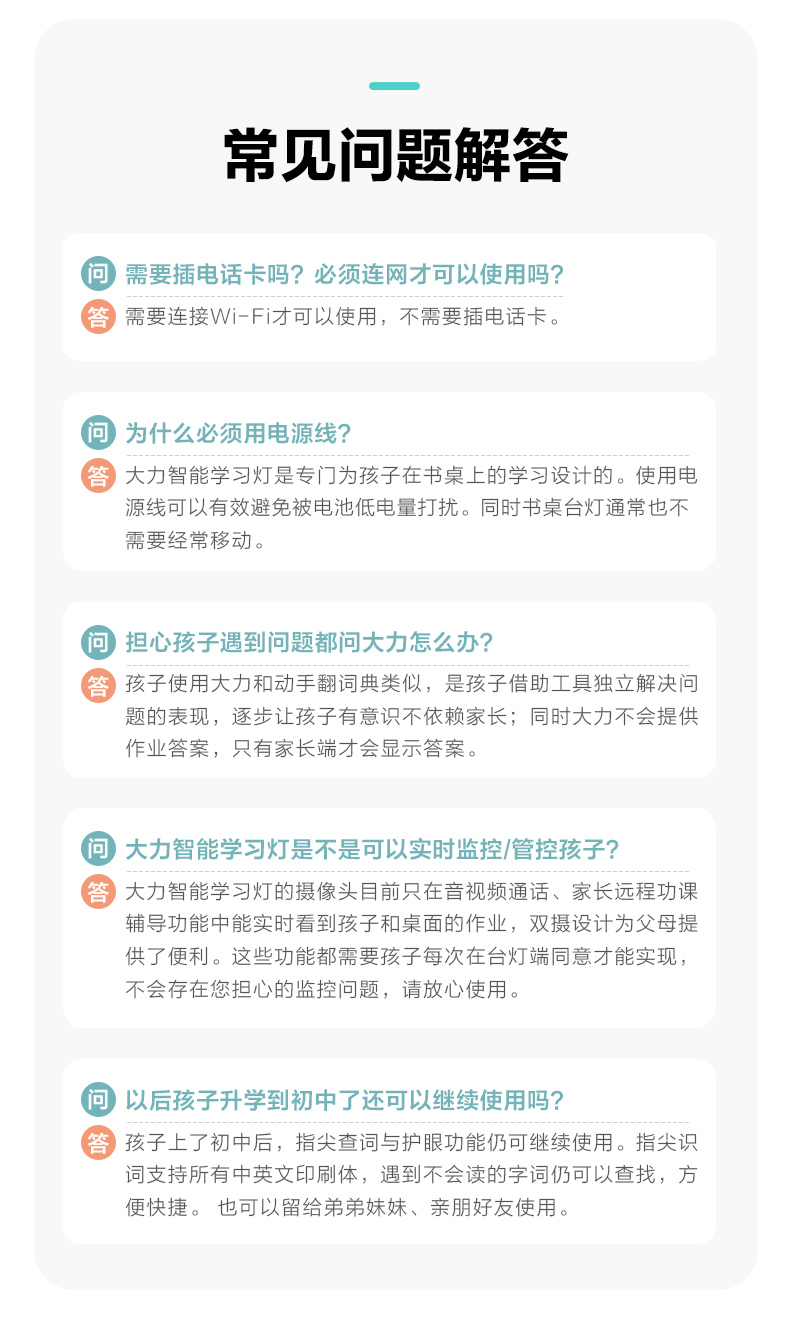 常见问题解答

问 需要插电话卡吗？必须连网才可以使用吗？
答 需要连接Wi-Fi才可以使用，不需要插电话卡。

问 为什么必须用电源线？
答 大力智能学习灯是专门为孩子在书桌上的学习设计的。使用电源线可以有效避免被电池低电量打扰。同时书桌台灯通常也不需要经常移动。

问 担心孩子遇到问题都问大力怎么办？
答 孩子使用大力和动手翻词典类似，是孩子借助工具独立解决问题的表现，逐步让孩子有意识不依赖家长；同时大力不会提供作业答案，只有家长端才会显示答案。

问 大力智能学习灯是不是可以实时监控/管控孩子？
答 大力智能学习灯的摄像头目前只在音视频通话、家长远程功课辅导功能中能实时看到孩子和桌面的作业，双摄设计为父母提供了便利。这些功能都需要孩子每次在台灯端同意才能实现，不会存在您担心的监控问题，请放心使用。

问 以后孩子升学到初中了还可以继续使用吗？
答 孩子上了初中后，指尖查词与护眼功能仍可继续使用。指尖识词支持所有中英文印刷体，遇到不会读的字词仍可以查找，方便快捷。 也可以留给弟弟妹妹、亲朋好友使用。